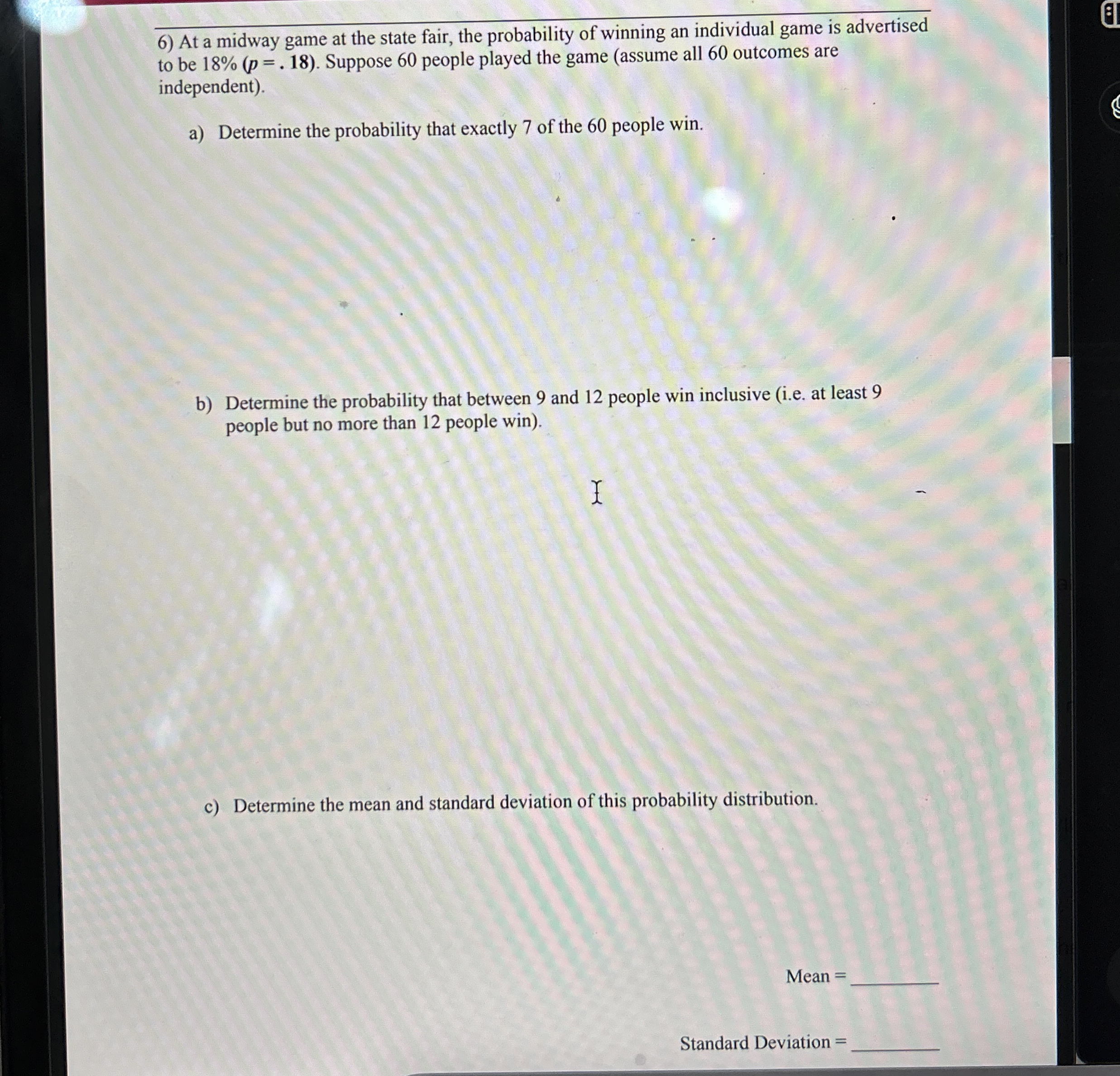 6) At a midway game at the state fair, the probability of winning an individual game is advertised to be 18% ($p = .18$). Suppose 60 people played the game (assume all 60 outcomes are independent).

a) Determine the probability that exactly 7 of the 60 people win.

b) Determine the probability that between 9 and 12 people win inclusive (i.e. at least 9 people but no more than 12 people win).

c) Determine the mean and standard deviation of this probability distribution.

Mean = ________

Standard Deviation = ________